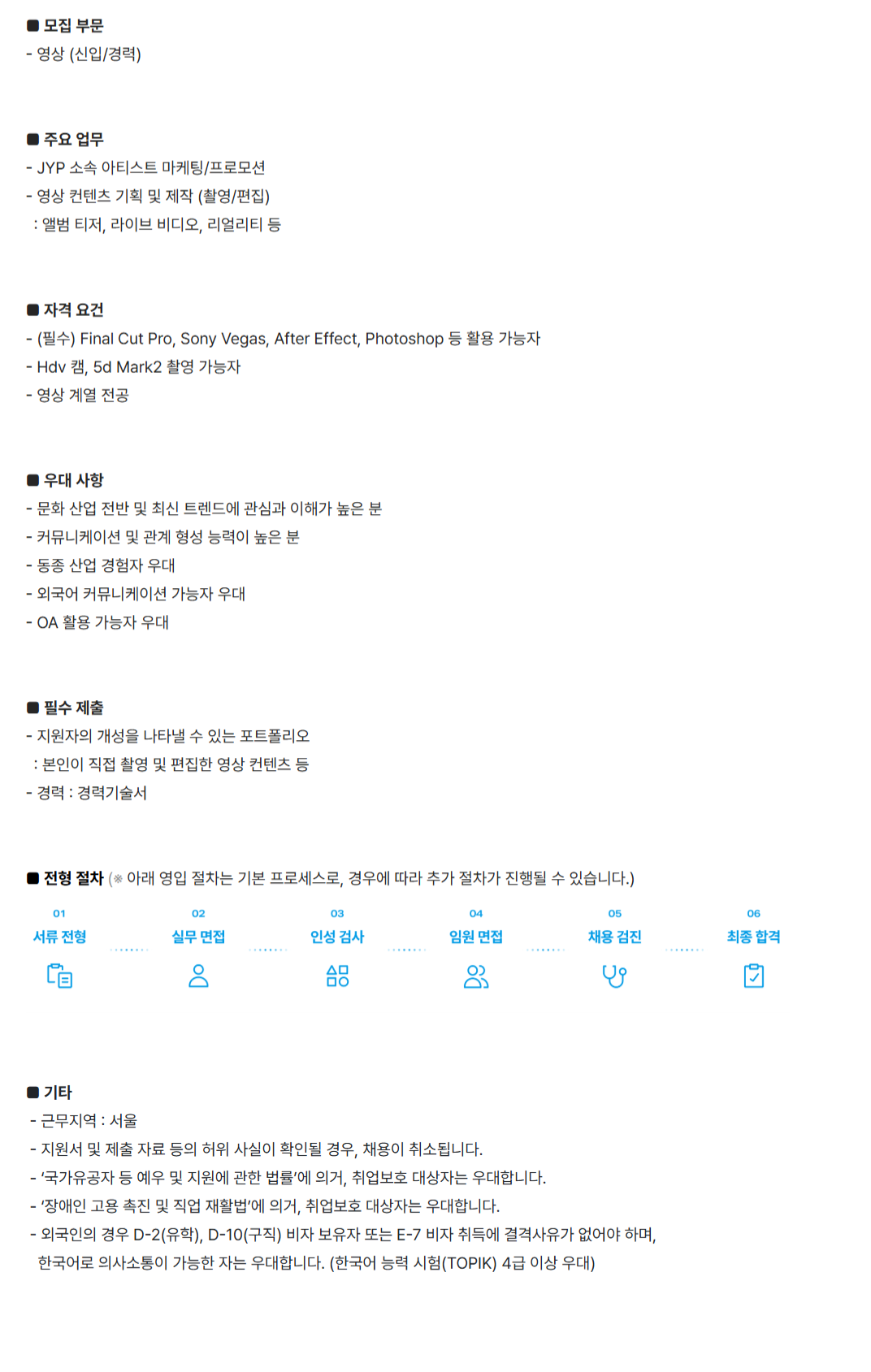 ■ 모집 부문
- 영상 (신입/경력)

■ 주요 업무
- JYP 소속 아티스트 마케팅/프로모션
- 영상 컨텐츠 기획 및 제작 (촬영/편집)
: 앨범 티저, 라이브 비디오, 리얼리티 등

■ 자격 요건
- (필수) Final Cut Pro, Sony Vegas, After Effect, Photoshop 등 활용 가능자
- Hdv 캠, 5d Mark2 촬영 가능자
- 영상 계열 전공

■ 우대 사항
- 문화 산업 전반 및 최신 트렌드에 관심과 이해가 높은 분
- 커뮤니케이션 및 관계 형성 능력이 높은 분
- 동종 산업 경험자 우대
- 외국어 커뮤니케이션 가능자 우대
- OA 활용 가능자 우대

■ 필수 제출
- 지원자의 개성을 나타낼 수 있는 포트폴리오
: 본인이 직접 촬영 및 편집한 영상 컨텐츠 등
- 경력 : 경력기술서

■ 전형 절차 (※ 아래 영입 절차는 기본 프로세스로, 경우에 따라 추가 절차가 진행될 수 있습니다.)

01 서류 전형
02 실무 면접
03 인성 검사
04 임원 면접
05 채용 검진
06 최종 합격

■ 기타
- 근무지역 : 서울
- 지원서 및 제출 자료 등의 허위 사실이 확인될 경우, 채용이 취소됩니다.
- '국가유공자 등 예우 및 지원에 관한 법률'에 의거, 취업보호 대상자는 우대합니다.
- '장애인 고용 촉진 및 직업 재활법'에 의거, 취업보호 대상자는 우대합니다.
- 외국인의 경우 D-2(유학), D-10(구직) 비자 보유자 또는 E-7 비자 취득에 결격사유가 없어야 하며, 한국어로 의사소통이 가능한 자는 우대합니다. (한국어 능력 시험(TOPIK) 4급 이상 우대)